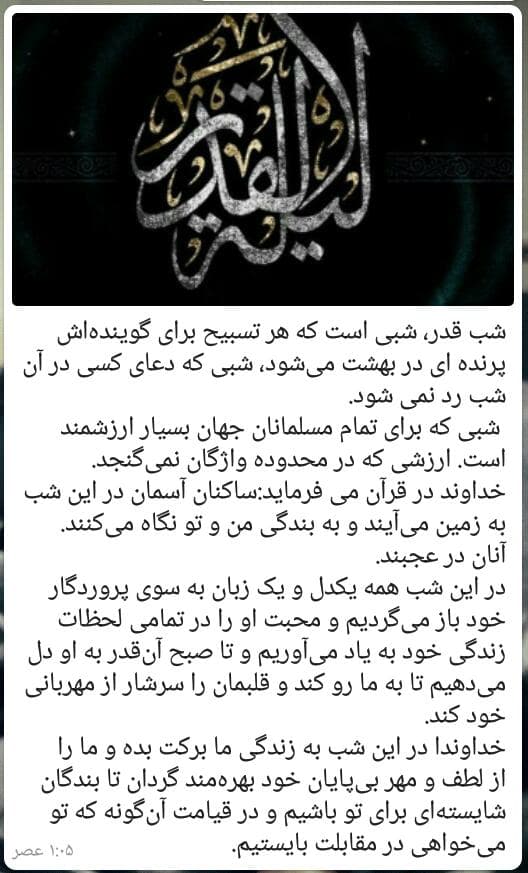 ليلة القدر

شب قدر، شبی است که هر تسبیح برای گوینده‌اش پرنده ای در بهشت می‌شود، شبی که دعای کسی در آن شب رد نمی شود.
شبی که برای تمام مسلمانان جهان بسیار ارزشمند است. ارزشی که در محدوده واژگان نمی‌گنجد.
خداوند در قرآن می فرماید:ساکنان آسمان در این شب به زمین می‌آیند و به بندگی من و تو نگاه می‌کنند. آنان در عجبند.
در این شب همه یکدل و یک زبان به سوی پروردگار خود باز می‌گردیم و محبت او را در تمامی لحظات زندگی خود به یاد می‌آوریم و تا صبح آن‌قدر به او دل می‌دهیم تا به ما رو کند و قلبمان را سرشار از مهربانی خود کند.
خداوندا در این شب به زندگی ما برکت بده و ما را از لطف و مهر بی‌پایان خود بهره‌مند گردان تا بندگان شایسته‌ای برای تو باشیم و در قیامت آن‌گونه که تو می‌خواهی در مقابلت بایستیم.
۱:۰۵ عصر